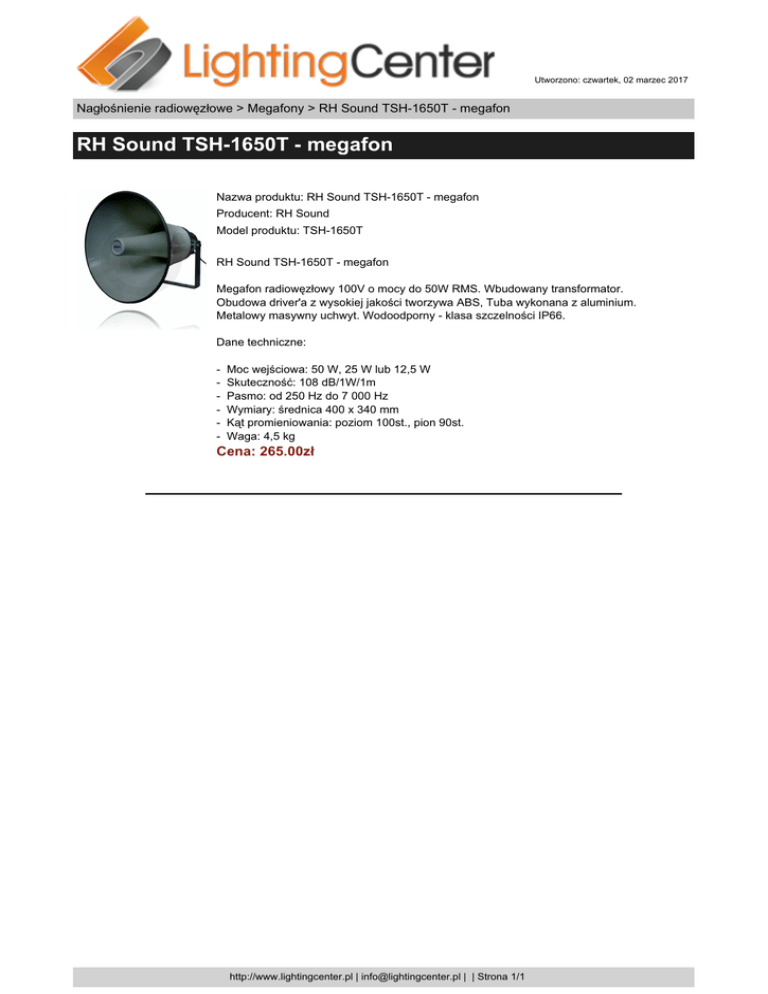 LightingCenter

Utworzono: czwartek, 02 marzec 2017

Nagłośnienie radiowęzłowe > Megafony > RH Sound TSH-1650T - megafon

RH Sound TSH-1650T - megafon

Nazwa produktu: RH Sound TSH-1650T - megafon
Producent: RH Sound
Model produktu: TSH-1650T

RH Sound TSH-1650T - megafon

Megafon radiowęzłowy 100V o mocy do 50W RMS. Wbudowany transformator. Obudowa driver'a z wysokiej jakości tworzywa ABS, Tuba wykonana z aluminium. Metalowy masywny uchwyt. Wodoodporny - klasa szczelności IP66.

Dane techniczne:

- Moc wejściowa: 50 W, 25 W lub 12,5 W
- Skuteczność: 108 dB/1W/1m
- Pasmo: od 250 Hz do 7 000 Hz
- Wymiary: średnica 400 x 340 mm
- Kąt promieniowania: poziom 100st., pion 90st.
- Waga: 4,5 kg

Cena: 265.00zł

http://www.lightingcenter.pl | info@lightingcenter.pl | | Strona 1/1